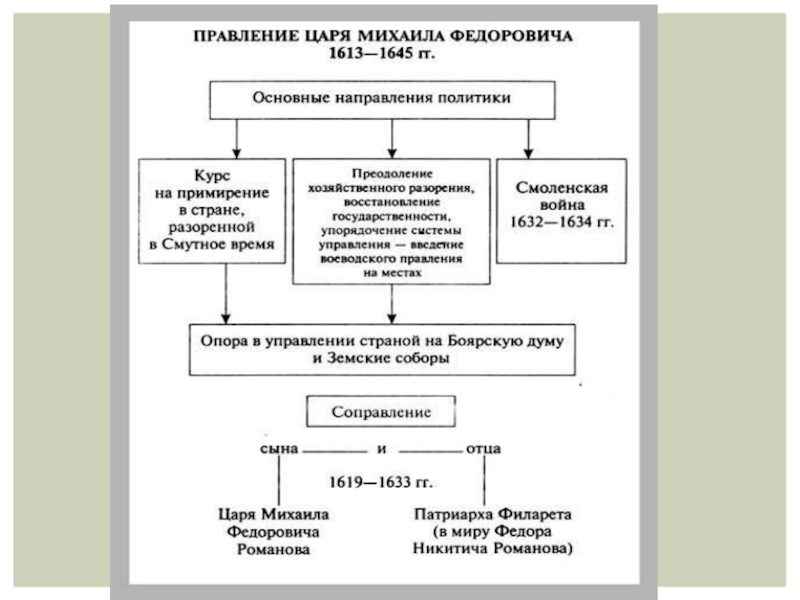 ПРАВЛЕНИЕ ЦАРЯ МИХАИЛА ФЕДОРОВИЧА
1613—1645 гг.

Основные направления политики

Курс на примирение в стране, разоренной в Смутное время

Преодоление хозяйственного разорения, восстановление государственности, упорядочение системы управления — введение воеводского правления на местах

Смоленская война 1632—1634 гг.

Опора в управлении страной на Боярскую думу и Земские соборы

Соправление

сына и отца

1619—1633 гг.

Царя Михаила Федоровича Романова

Патриарха Филарета (в миру Федора Никитича Романова)